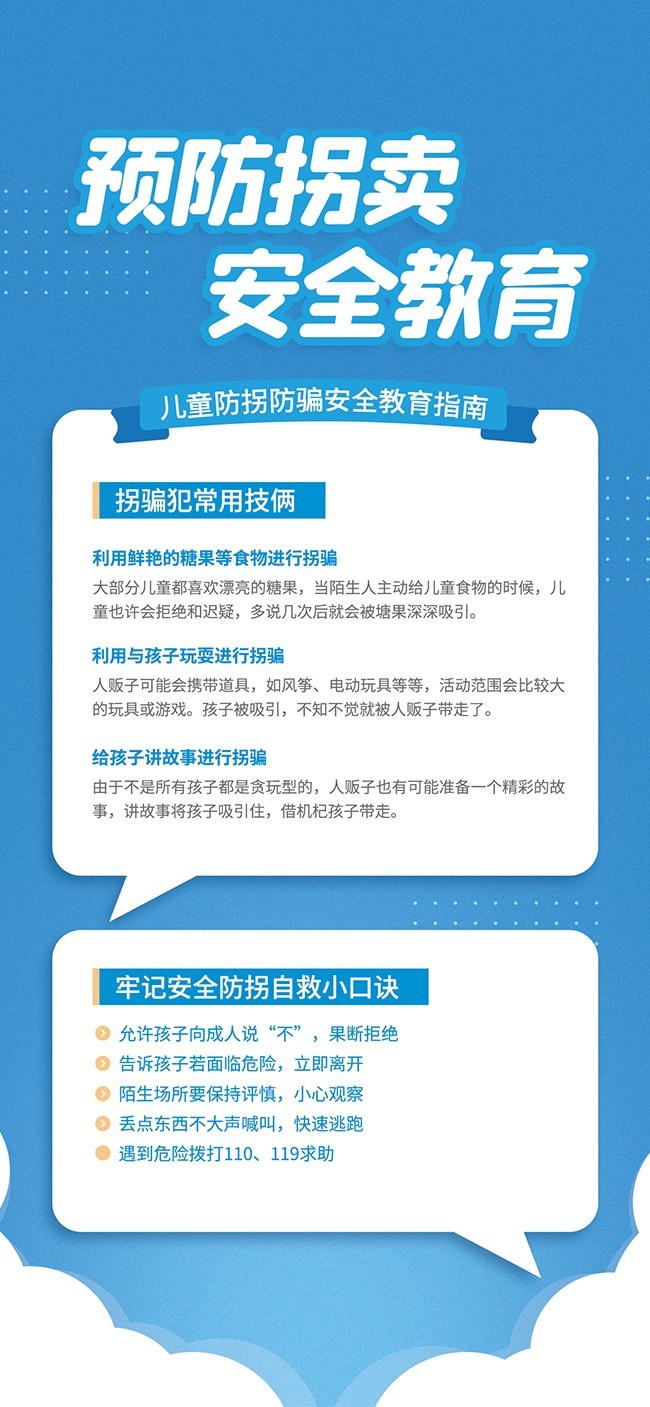 预防拐卖
安全教育

儿童防拐防骗安全教育指南

拐骗犯常用技俩

利用鲜艳的糖果等食物进行拐骗
大部分儿童都喜欢漂亮的糖果，当陌生人主动给儿童食物的时候，儿童也许会拒绝和迟疑，多说几次后就会被塘果深深吸引。

利用与孩子玩耍进行拐骗
人贩子可能会携带道具，如风筝、电动玩具等等，活动范围会比较大的玩具或游戏。孩子被吸引，不知不觉就被人贩子带走了。

给孩子讲故事进行拐骗
由于不是所有孩子都是贪玩型的，人贩子也有可能准备一个精彩的故事，讲故事将孩子吸引住，借机杞孩子带走。

牢记安全防拐自救小口诀

允许孩子向成人说“不”，果断拒绝
告诉孩子若面临危险，立即离开
陌生场所要保持评慎，小心观察
丢点东西不大声喊叫，快速逃跑
遇到危险拨打110、119求助